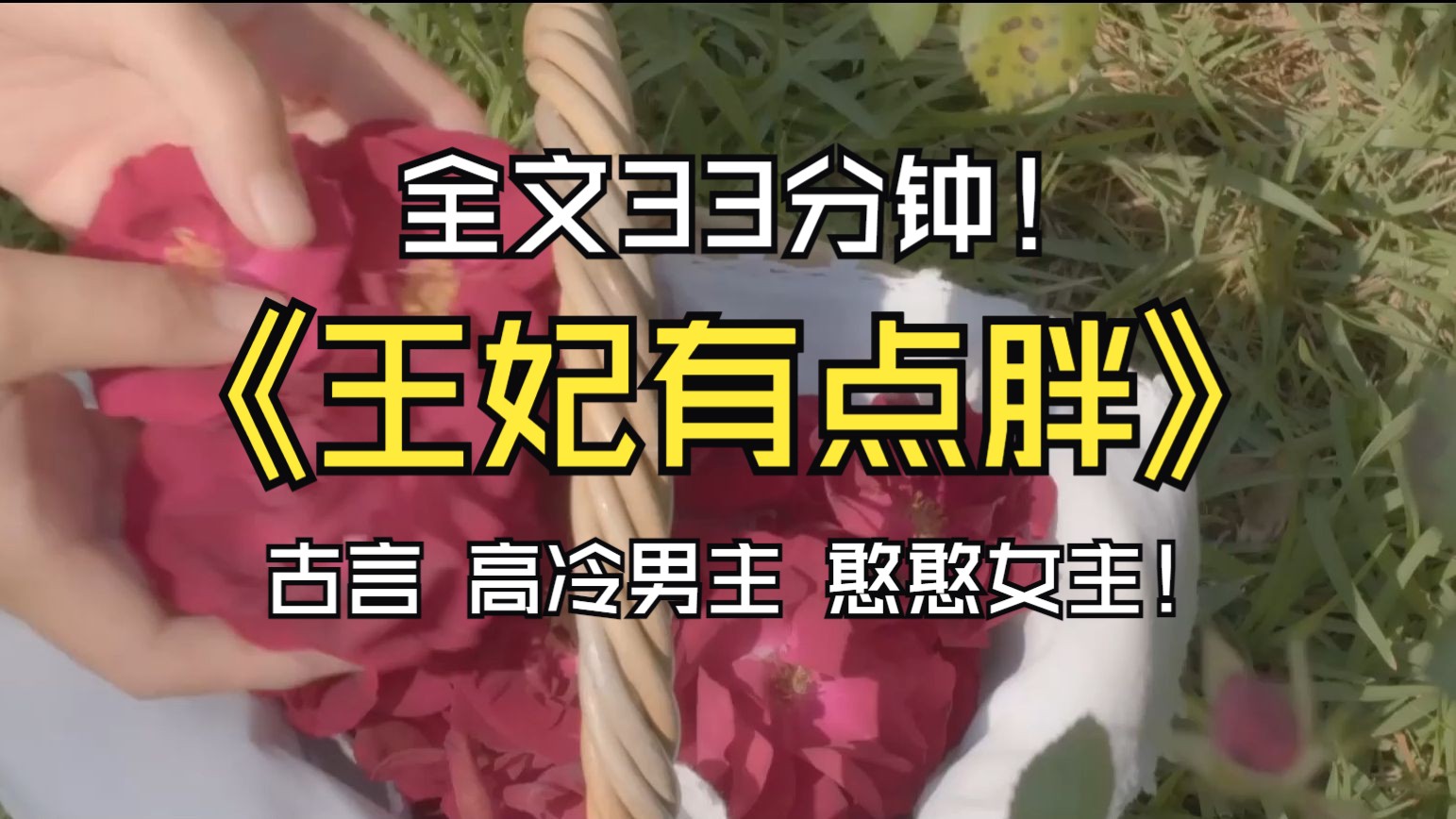 全文33分钟！

《王妃有点胖》

古言 高冷男主 憨憨女主！